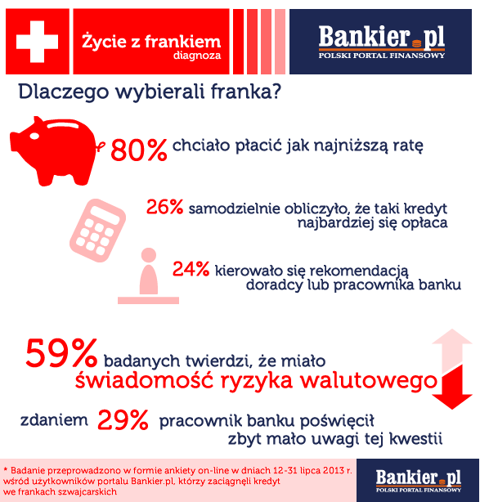 Życie z frankiem
diagnoza

Bankier.pl
POLSKI PORTAL FINANSOWY

Dlaczego wybierali franka?

80% chciało płacić jak najniższą ratę

26% samodzielnie obliczyło, że taki kredyt najbardziej się opłaca

24% kierowało się rekomendacją doradcy lub pracownika banku

59% badanych twierdzi, że miało świadomość ryzyka walutowego

zdaniem 29% pracownik banku poświęcił zbyt mało uwagi tej kwestii

* Badanie przeprowadzono w formie ankiety on-line w dniach 12-31 lipca 2013 r. wśród użytkowników portalu Bankier.pl, którzy zaciągnęli kredyt we frankach szwajcarskich

Bankier.pl
POLSKI PORTAL FINANSOWY